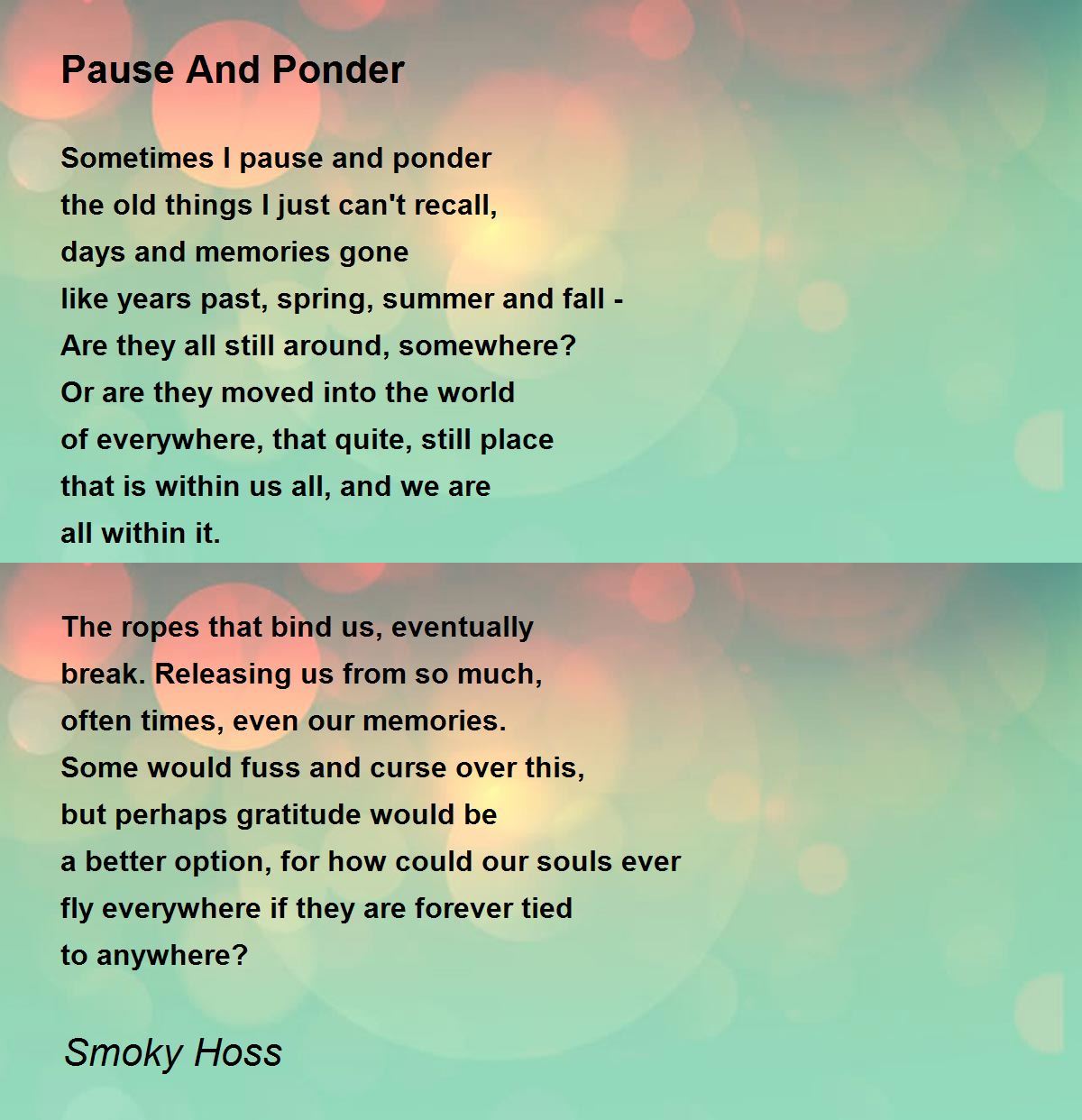 Pause And Ponder

Sometimes I pause and ponder
the old things I just can't recall,
days and memories gone
like years past, spring, summer and fall -
Are they all still around, somewhere?
Or are they moved into the world
of everywhere, that quite, still place
that is within us all, and we are
all within it.

The ropes that bind us, eventually
break. Releasing us from so much,
often times, even our memories.
Some would fuss and curse over this,
but perhaps gratitude would be
a better option, for how could our souls ever
fly everywhere if they are forever tied
to anywhere?

Smoky Hoss